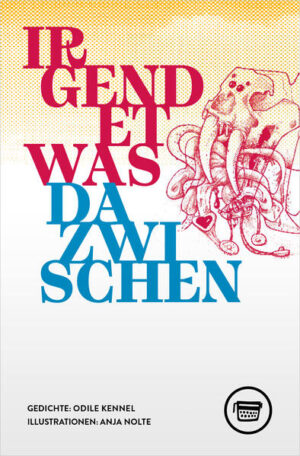 IR
GEND
ET
WAS
DA
ZWI
SCHEN

GEDICHTE: ODILE KENNEL
ILLUSTRATIONEN: ANJA NOLTE